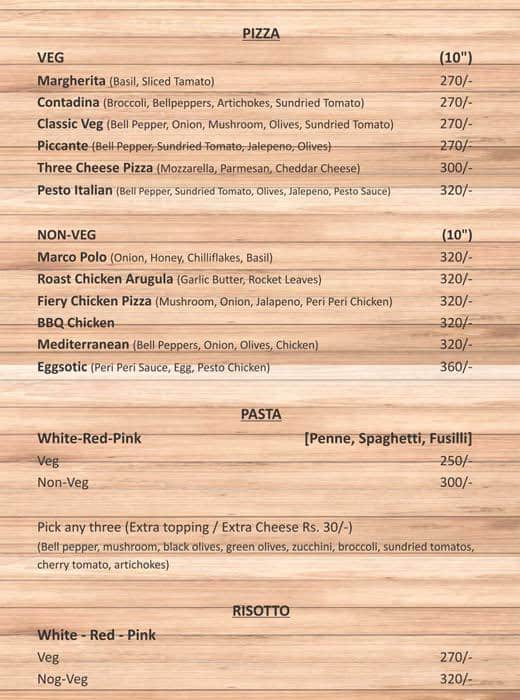 PIZZA

| VEG | (10") |
|---|---|
| Margherita (Basil, Sliced Tamato) | 270/- |
| Contadina (Broccoli, Bellpeppers, Artichokes, Sundried Tomato) | 270/- |
| Classic Veg (Bell Pepper, Onion, Mushroom, Olives, Sundried Tomato) | 270/- |
| Piccante (Bell Pepper, Sundried Tomato, Jalepeno, Olives) | 270/- |
| Three Cheese Pizza (Mozzarella, Parmesan, Cheddar Cheese) | 300/- |
| Pesto Italian (Bell Pepper, Sundried Tomato, Olives, Jalepeno, Pesto Sauce) | 320/- |

| NON-VEG | (10") |
|---|---|
| Marco Polo (Onion, Honey, Chilliflakes, Basil) | 320/- |
| Roast Chicken Arugula (Garlic Butter, Rocket Leaves) | 320/- |
| Fiery Chicken Pizza (Mushroom, Onion, Jalapeno, Peri Peri Chicken) | 320/- |
| BBQ Chicken | 320/- |
| Mediterranean (Bell Peppers, Onion, Olives, Chicken) | 320/- |
| Eggsotic (Peri Peri Sauce, Egg, Pesto Chicken) | 360/- |

PASTA

| White-Red-Pink | [Penne, Spaghetti, Fusilli] |
|---|---|
| Veg | 250/- |
| Non-Veg | 300/- |

Pick any three (Extra topping / Extra Cheese Rs. 30/-)
(Bell pepper, mushroom, black olives, green olives, zucchini, broccoli, sundried tomatos, cherry tomato, artichokes)

RISOTTO

| White - Red - Pink | |
|---|---|
| Veg | 270/- |
| Nog-Veg | 320/- |